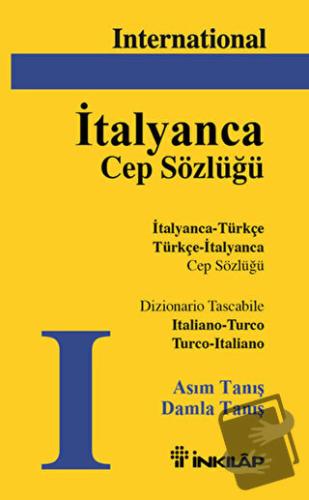 International

İtalyanca
Cep Sözlüğü

İtalyanca-Türkçe
Türkçe-İtalyanca
Cep Sözlüğü

Dizionario Tascabile
Italiano-Turco
Turco-Italiano

I

Asım Tanış
Damla Tanış

İNKILÂP